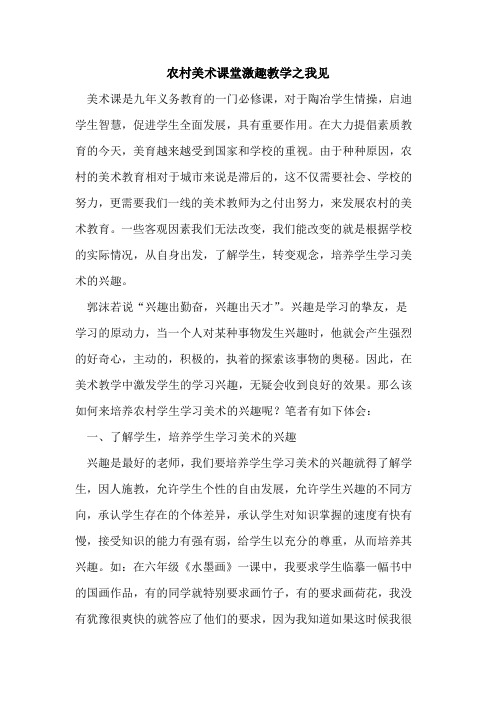 农村美术课堂激趣教学之我见

美术课是九年义务教育的一门必修课，对于陶冶学生情操，启迪学生智慧，促进学生全面发展，具有重要作用。在大力提倡素质教育的今天，美育越来越受到国家和学校的重视。由于种种原因，农村的美术教育相对于城市来说是滞后的，这不仅需要社会、学校的努力，更需要我们一线的美术教师为之付出努力，来发展农村的美术教育。一些客观因素我们无法改变，我们能改变的就是根据学校的实际情况，从自身出发，了解学生，转变观念，培养学生学习美术的兴趣。

郭沫若说“兴趣出勤奋，兴趣出天才”。兴趣是学习的挚友，是学习的原动力，当一个人对某种事物发生兴趣时，他就会产生强烈的好奇心，主动的，积极的，执着的探索该事物的奥秘。因此，在美术教学中激发学生的学习兴趣，无疑会收到良好的效果。那么该如何来培养农村学生学习美术的兴趣呢？笔者有如下体会：

一、了解学生，培养学生学习美术的兴趣

兴趣是最好的老师，我们要培养学生学习美术的兴趣就得了解学生，因人施教，允许学生个性的自由发展，允许学生兴趣的不同方向，承认学生存在的个体差异，承认学生对知识掌握的速度有快有慢，接受知识的能力有强有弱，给学生以充分的尊重，从而培养其兴趣。如：在六年级《水墨画》一课中，我要求学生临摹一幅书中的国画作品，有的同学就特别要求画竹子，有的要求画荷花，我没有犹豫很爽快的就答应了他们的要求，因为我知道如果这时候我很